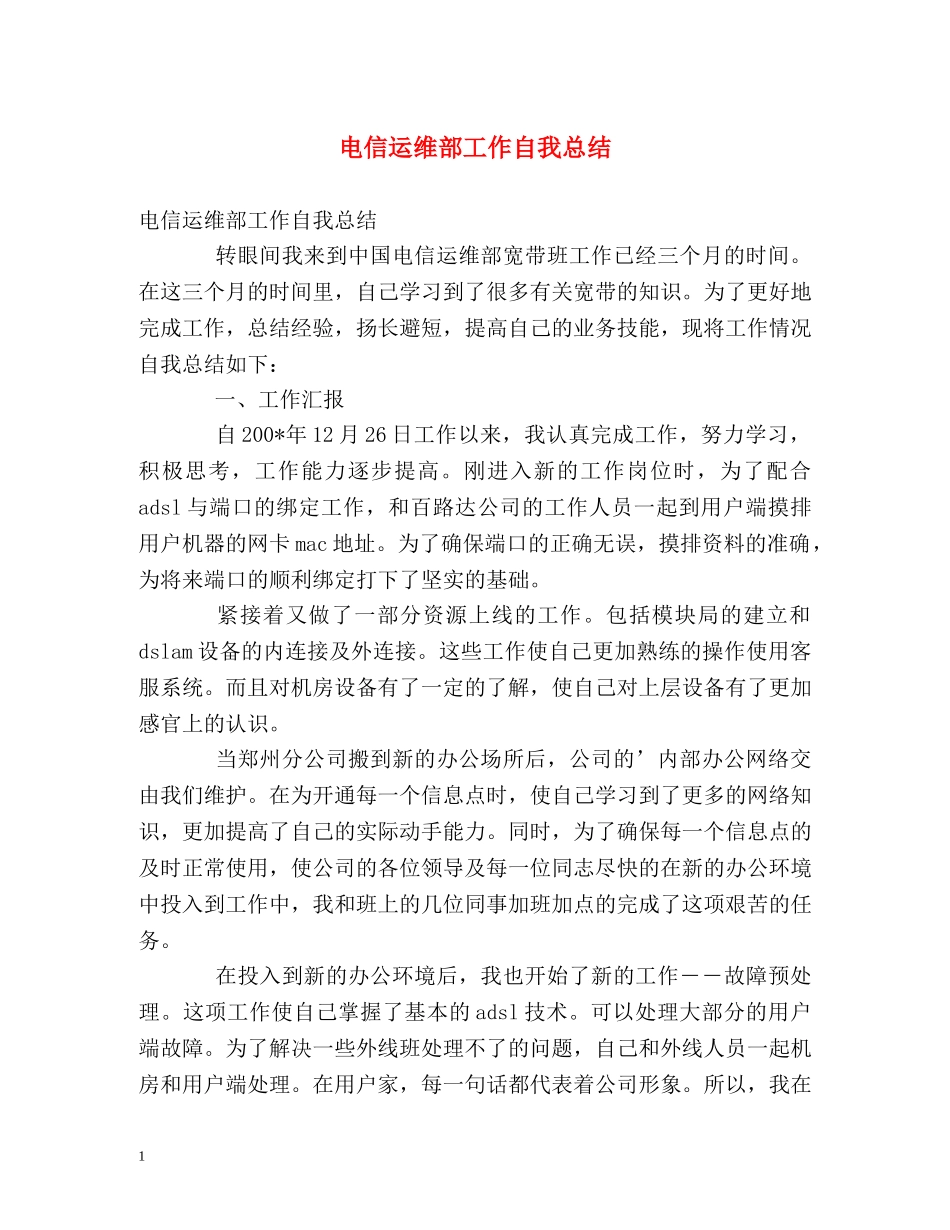 电信运维部工作自我总结

电信运维部工作自我总结

转眼间我来到中国电信运维部宽带班工作已经三个月的时间。在这三个月的时间里，自己学习到了很多有关宽带的知识。为了更好地完成工作，总结经验，扬长避短，提高自己的业务技能，现将工作情况自我总结如下：

一、工作汇报

自200*年12月26日工作以来，我认真完成工作，努力学习，积极思考，工作能力逐步提高。刚进入新的工作岗位时，为了配合adsl与端口的绑定工作，和百路达公司的工作人员一起到用户端摸排用户机器的网卡mac地址。为了确保端口的正确无误，摸排资料的准确，为将来端口的顺利绑定打下了坚实的基础。

紧接着又做了一部分资源上线的工作。包括模块局的建立和dslam设备的内连接及外连接。这些工作使自己更加熟练的操作使用客服系统。而且对机房设备有了一定的了解，使自己对上层设备有了更加感官上的认识。

当郑州分公司搬到新的办公场所后，公司的’内部办公网络交由我们维护。在为开通每一个信息点时，使自己学习到了更多的网络知识，更加提高了自己的实际动手能力。同时，为了确保每一个信息点的及时正常使用，使公司的各位领导及每一位同志尽快的在新的办公环境中投入到工作中，我和班上的几位同事加班加点的完成了这项艰苦的任务。

在投入到新的办公环境后，我也开始了新的工作－－故障预处理。这项工作使自己掌握了基本的adsl技术。可以处理大部分的用户端故障。为了解决一些外线班处理不了的问题，自己和外线人员一起机房和用户端处理。在用户家，每一句话都代表着公司形象。所以，我在

1